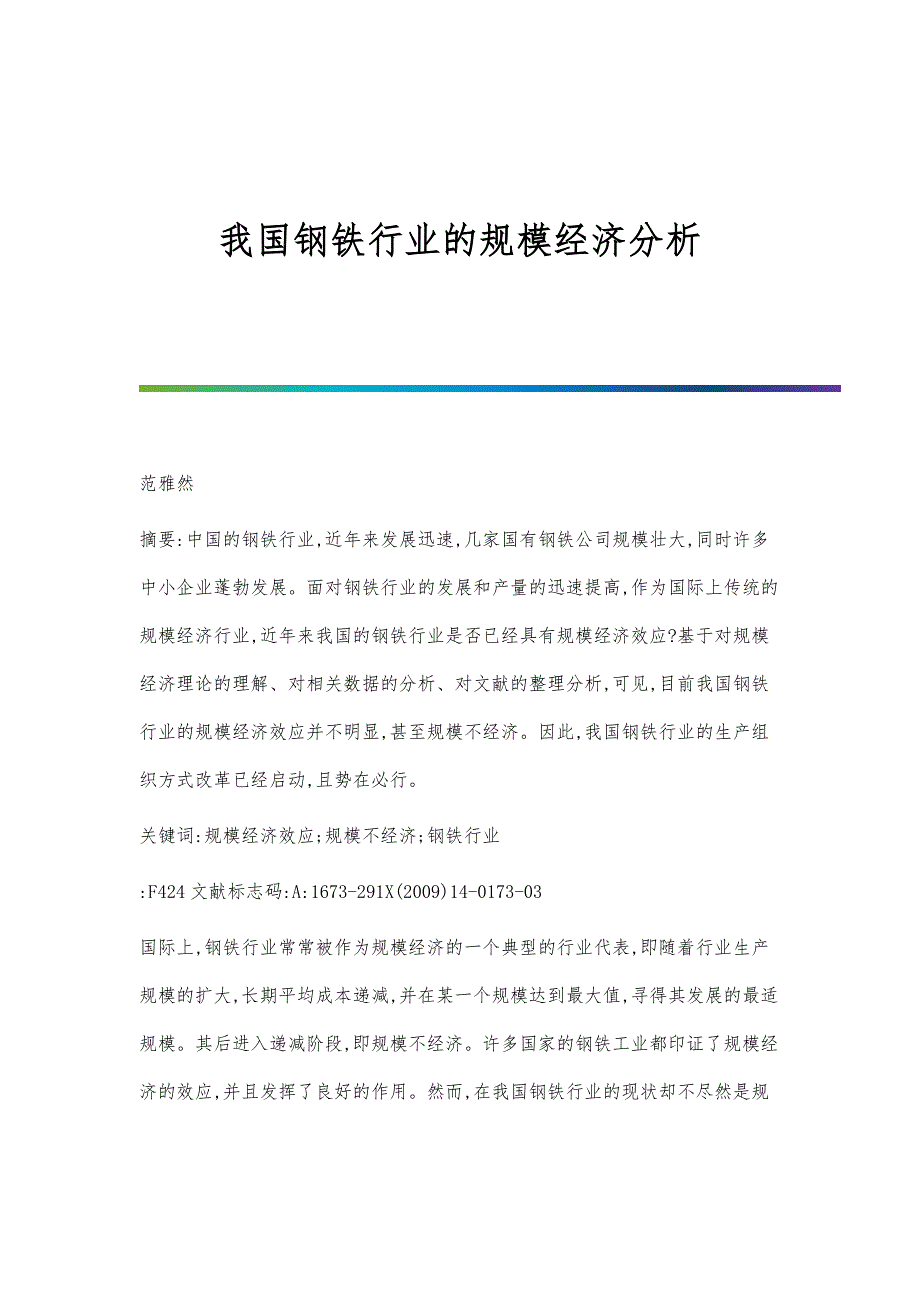 我国钢铁行业的规模经济分析

范雅然

摘要:中国的钢铁行业,近年来发展迅速,几家国有钢铁公司规模壮大,同时许多中小企业蓬勃发展。面对钢铁行业的发展和产量的迅速提高,作为国际上传统的规模经济行业,近年来我国的钢铁行业是否已经具有规模经济效应?基于对规模经济理论的理解、对相关数据的分析、对文献的整理分析,可见,目前我国钢铁行业的规模经济效应并不明显,甚至规模不经济。因此,我国钢铁行业的生产组织方式改革已经启动,且势在必行。

关键词:规模经济效应;规模不经济;钢铁行业

:F424 文献标志码:A:1673-291X(2009)14-0173-03

国际上,钢铁行业常常被作为规模经济的一个典型的行业代表,即随着行业生产规模的扩大,长期平均成本递减,并在某一个规模达到最大值,寻得其发展的最适规模。其后进入递减阶段,即规模不经济。许多国家的钢铁工业都印证了规模经济的效应,并且发挥了良好的作用。然而,在我国钢铁行业的现状却不尽然是规